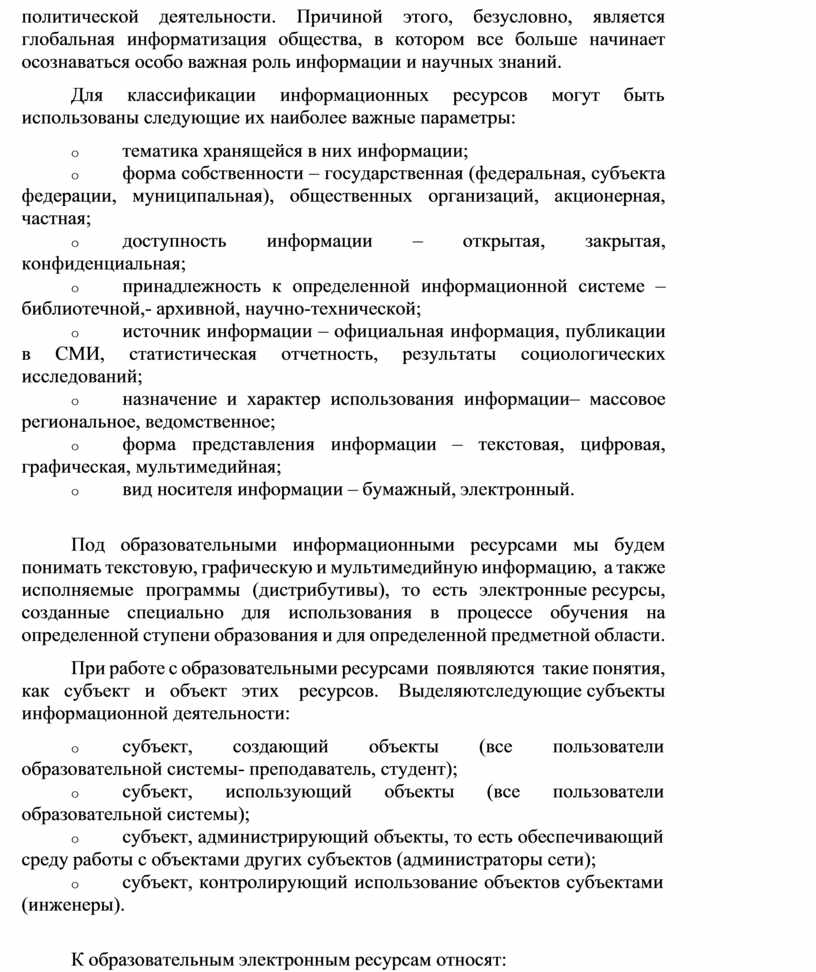 политической деятельности. Причиной этого, безусловно, является глобальная информатизация общества, в котором все больше начинает осознаваться особо важная роль информации и научных знаний.

Для классификации информационных ресурсов могут быть использованы следующие их наиболее важные параметры:

o тематика хранящейся в них информации;

o форма собственности – государственная (федеральная, субъекта федерации, муниципальная), общественных организаций, акционерная, частная;

o доступность информации – открытая, закрытая, конфиденциальная;

o принадлежность к определенной информационной системе – библиотечной,- архивной, научно-технической;

o источник информации – официальная информация, публикации в СМИ, статистическая отчетность, результаты социологических исследований;

o назначение и характер использования информации– массовое региональное, ведомственное;

o форма представления информации – текстовая, цифровая, графическая, мультимедийная;

o вид носителя информации – бумажный, электронный.

Под образовательными информационными ресурсами мы будем понимать текстовую, графическую и мультимедийную информацию, а также исполняемые программы (дистрибутивы), то есть электронные ресурсы, созданные специально для использования в процессе обучения на определенной ступени образования и для определенной предметной области.

При работе с образовательными ресурсами появляются такие понятия, как субъект и объект этих ресурсов. Выделяютследующие субъекты информационной деятельности:

o субъект, создающий объекты (все пользователи образовательной системы- преподаватель, студент);

o субъект, использующий объекты (все пользователи образовательной системы);

o субъект, администрирующий объекты, то есть обеспечивающий среду работы с объектами других субъектов (администраторы сети);

o субъект, контролирующий использование объектов субъектами (инженеры).

К образовательным электронным ресурсам относят: